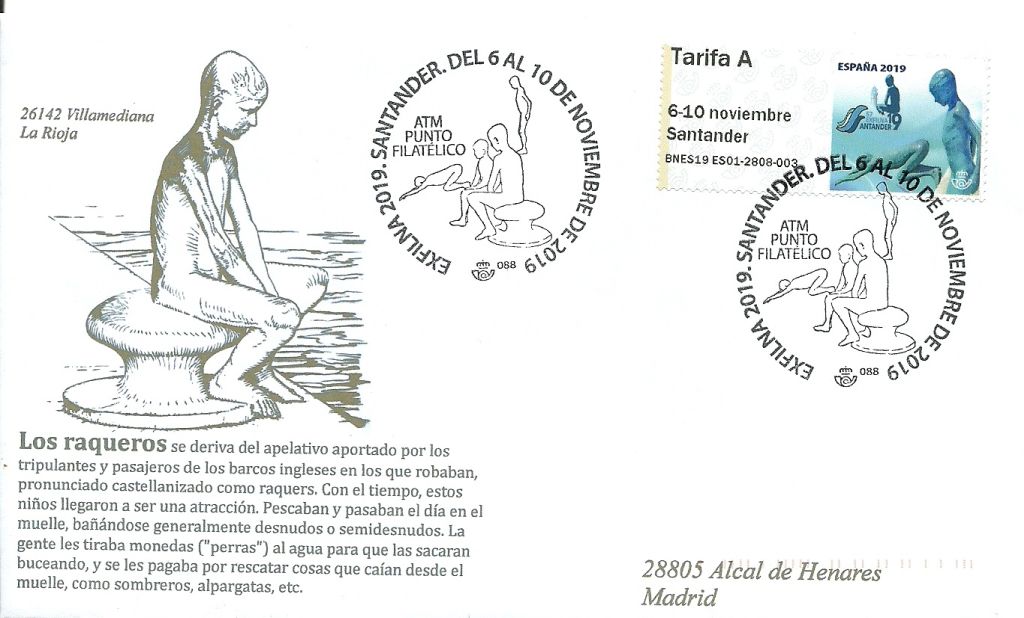 26142 Villamediana
La Rioja

EXFILNA 2019. SANTANDER. DEL 6 AL 10 DE NOVIEMBRE DE 2019
ATM
PUNTO
FILATÉLICO
088

Tarifa A
6-10 noviembre
Santander
BNES19 ES01-2808-003
ESPAÑA 2019
SANTANDER

EXFILNA 2019. SANTANDER. DEL 6 AL 10 DE NOVIEMBRE DE 2019
ATM
PUNTO
FILATÉLICO
088

Los raqueros se deriva del apelativo aportado por los tripulantes y pasajeros de los barcos ingleses en los que robaban, pronunciado castellanizado como raquers. Con el tiempo, estos niños llegaron a ser una atracción. Pescaban y pasaban el día en el muelle, bañándose generalmente desnudos o semidesnudos. La gente les tiraba monedas ("perras") al agua para que las sacaran buceando, y se les pagaba por rescatar cosas que caían desde el muelle, como sombreros, alpargatas, etc.

28805 Alcal de Henares
Madrid